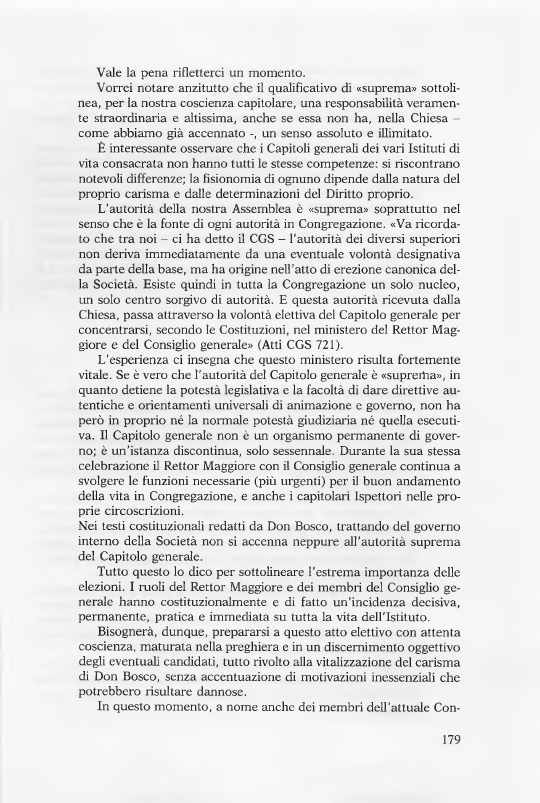 Vale la pena rifletterci un momento.

Vorrei notare anzitutto che il qualificativo di «suprema» sottolinea, per la nostra coscienza capitolare, una responsabilità veramente straordinaria e altissima, anche se essa non ha, nella Chiesa – come abbiamo già accennato -, un senso assoluto e illimitato.

È interessante osservare che i Capitoli generali dei vari Istituti di vita consacrata non hanno tutti le stesse competenze: si riscontrano notevoli differenze; la fisionomia di ognuno dipende dalla natura del proprio carisma e dalle determinazioni del Diritto proprio.

L'autorità della nostra Assemblea è «suprema» soprattutto nel senso che è la fonte di ogni autorità in Congregazione. «Va ricordato che tra noi – ci ha detto il CGS – l'autorità dei diversi superiori non deriva immediatamente da una eventuale volontà designativa da parte della base, ma ha origine nell'atto di erezione canonica della Società. Esiste quindi in tutta la Congregazione un solo nucleo, un solo centro sorgivo di autorità. E questa autorità ricevuta dalla Chiesa, passa attraverso la volontà elettiva del Capitolo generale per concentrarsi, secondo le Costituzioni, nel ministero del Rettor Maggiore e del Consiglio generale» (Atti CGS 721).

L'esperienza ci insegna che questo ministero risulta fortemente vitale. Se è vero che l'autorità del Capitolo generale è «suprema», in quanto detiene la potestà legislativa e la facoltà di dare direttive autentiche e orientamenti universali di animazione e governo, non ha però in proprio né la normale potestà giudiziaria né quella esecutiva. Il Capitolo generale non è un organismo permanente di governo; è un'istanza discontinua, solo sessennale. Durante la sua stessa celebrazione il Rettor Maggiore con il Consiglio generale continua a svolgere le funzioni necessarie (più urgenti) per il buon andamento della vita in Congregazione, e anche i capitolari Ispettori nelle proprie circoscrizioni.
Nei testi costituzionali redatti da Don Bosco, trattando del governo interno della Società non si accenna neppure all'autorità suprema del Capitolo generale.

Tutto questo lo dico per sottolineare l'estrema importanza delle elezioni. I ruoli del Rettor Maggiore e dei membri del Consiglio generale hanno costituzionalmente e di fatto un'incidenza decisiva, permanente, pratica e immediata su tutta la vita dell'Istituto.

Bisognerà, dunque, prepararsi a questo atto elettivo con attenta coscienza, maturata nella preghiera e in un discernimento oggettivo degli eventuali candidati, tutto rivolto alla vitalizzazione del carisma di Don Bosco, senza accentuazione di motivazioni inessenziali che potrebbero risultare dannose.

In questo momento, a nome anche dei membri dell'attuale Con-

179